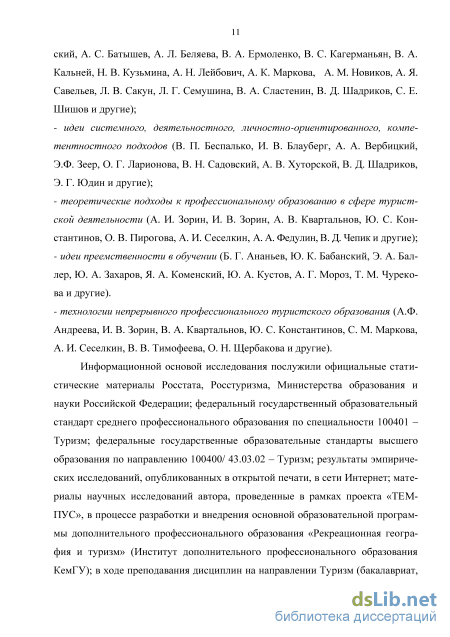 11

ский, А. С. Батышев, А. Л. Беляева, В. А. Ермоленко, В. С. Кагерманьян, В. А. Кальней, Н. В. Кузьмина, А. Н. Лейбович, А. К. Маркова, А. М. Новиков, А. Я. Савельев, Л. В. Сакун, Л. Г. Семушина, В. А. Сластенин, В. Д. Шадриков, С. Е. Шишов и другие);

- идеи системного, деятельностного, личностно-ориентированного, компетентностного подходов (В. П. Беспалько, И. В. Блауберг, А. А. Вербицкий, Э.Ф. Зеер, О. Г. Ларионова, В. Н. Садовский, А. В. Хуторской, В. Д. Шадриков, Э. Г. Юдин и другие);

- теоретические подходы к профессиональному образованию в сфере туристской деятельности (А. И. Зорин, И. В. Зорин, А. В. Квартальнов, Ю. С. Константинов, О. В. Пирогова, А. И. Сеселкин, А. А. Федулин, В. Д. Чепик и другие);

- идеи преемственности в обучении (Б. Г. Ананьев, Ю. К. Бабанский, Э. А. Баллер, Ю. А. Захаров, Я. А. Коменский, Ю. А. Кустов, А. Г. Мороз, Т. М. Чурекова и другие).

- технологии непрерывного профессионального туристского образования (А.Ф. Андреева, И. В. Зорин, В. А. Квартальнов, Ю. С. Константинов, С. М. Маркова, А. И. Сеселкин, В. В. Тимофеева, О. Н. Щербакова и другие).

Информационной основой исследования послужили официальные статистические материалы Росстата, Ростуризма, Министерства образования и науки Российской Федерации; федеральный государственный образовательный стандарт среднего профессионального образования по специальности 100401 – Туризм; федеральные государственные образовательные стандарты высшего образования по направлению 100400/ 43.03.02 – Туризм; результаты эмпирических исследований, опубликованных в открытой печати, в сети Интернет; материалы научных исследований автора, проведенные в рамках проекта «ТЕМПУС», в процессе разработки и внедрения основной образовательной программы дополнительного профессионального образования «Рекреационная география и туризм» (Институт дополнительного профессионального образования КемГУ); в ходе преподавания дисциплин на направлении Туризм (бакалавриат,

dsLib.net
библиотека диссертаций